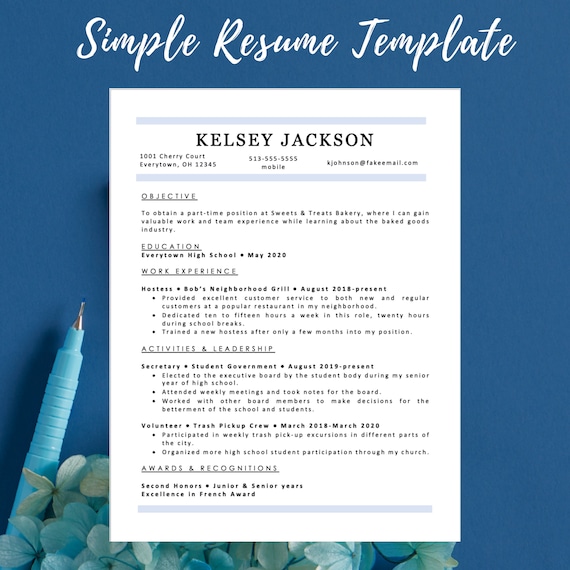 Simple Resume Template

KELSEY JACKSON

1001 Cherry Court
Everytown, OH 12345

513-555-5555
mobile

kjohnson@fakeemail.com

OBJECTIVE

To obtain a part-time position at Sweets & Treats Bakery, where I can gain valuable work and team experience while learning about the baked goods industry.

EDUCATION

Everytown High School • May 2020

WORK EXPERIENCE

Hostess • Bob's Neighborhood Grill • August 2018-present
• Provided excellent customer service to both new and regular customers at a popular restaurant in my neighborhood.
• Dedicated ten to fifteen hours a week in this role, twenty hours during school breaks.
• Trained a new hostess after only a few months into my position.

ACTIVITIES & LEADERSHIP

Secretary • Student Government • August 2019-present
• Elected to the executive board by the student body during my senior year of high school.
• Attended weekly meetings and took notes for the board.
• Worked with other board members to make decisions for the betterment of the school and students.

Volunteer • Trash Pickup Crew • March 2018-March 2020
• Participated in weekly trash pick-up excursions in different parts of the city.
• Organized more high school student participation through my church.

AWARDS & RECOGNITIONS

Second Honors • Junior & Senior years
Excellence in French Award